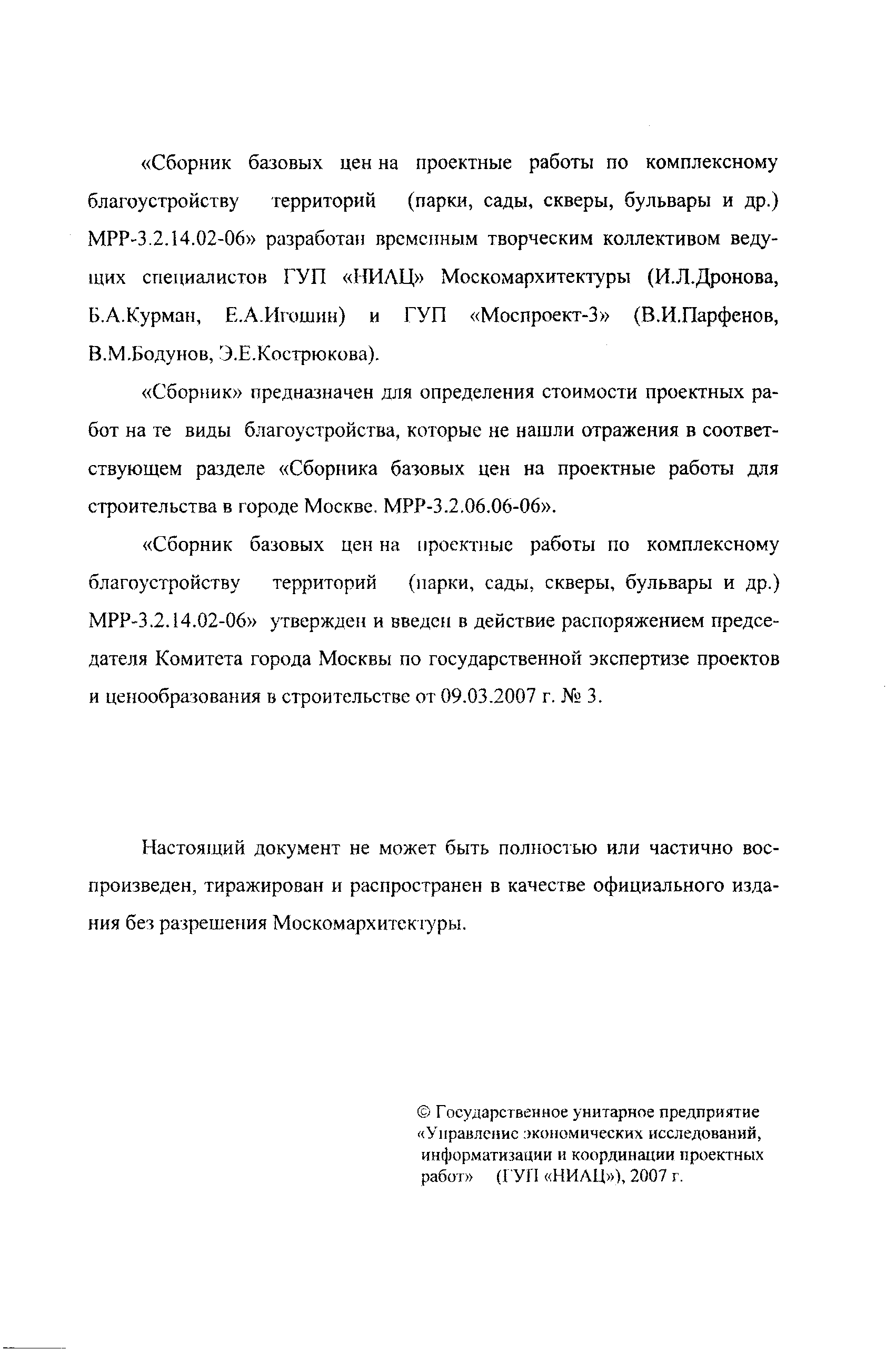 «Сборник базовых цен на проектные работы по комплексному благоустройству территорий (парки, сады, скверы, бульвары и др.) МРР-3.2.14.02-06» разработан временным творческим коллективом ведущих специалистов ГУП «НИАЦ» Москомархитектуры (И.Л.Дронова, Б.А.Курман, Е.А.Игошин) и ГУП «Моспроект-3» (В.И.Парфенов, В.М.Бодунов, Э.Е.Кострюкова).

«Сборник» предназначен для определения стоимости проектных работ на те виды благоустройства, которые не нашли отражения в соответствующем разделе «Сборника базовых цен на проектные работы для строительства в городе Москве. МРР-3.2.06.06-06».

«Сборник базовых цен на проектные работы по комплексному благоустройству территорий (парки, сады, скверы, бульвары и др.) МРР-3.2.14.02-06» утвержден и введен в действие распоряжением председателя Комитета города Москвы по государственной экспертизе проектов и ценообразования в строительстве от 09.03.2007 г. № 3.

Настоящий документ не может быть полностью или частично воспроизведен, тиражирован и распространен в качестве официального издания без разрешения Москомархитектуры.

© Государственное унитарное предприятие «Управление экономических исследований, информатизации и координации проектных работ» (ГУП «НИАЦ»), 2007 г.